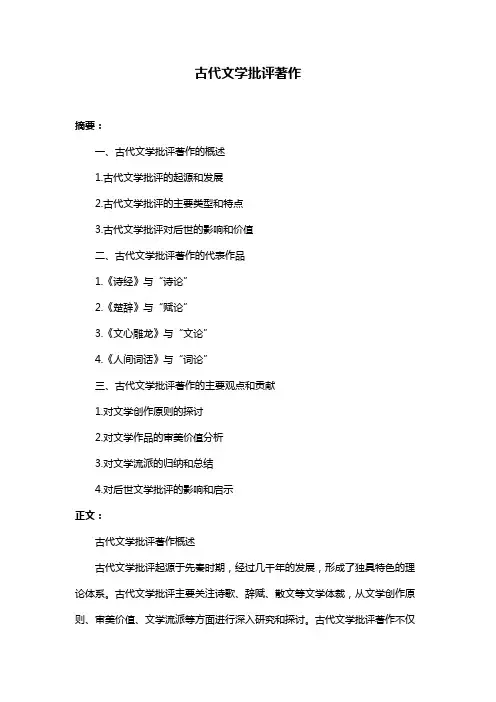 古代文学批评著作

摘要：

一、古代文学批评著作的概述

1.古代文学批评的起源和发展

2.古代文学批评的主要类型和特点

3.古代文学批评对后世的影响和价值

二、古代文学批评著作的代表作品

1.《诗经》与“诗论”

2.《楚辞》与“赋论”

3.《文心雕龙》与“文论”

4.《人间词话》与“词论”

三、古代文学批评著作的主要观点和贡献

1.对文学创作原则的探讨

2.对文学作品的审美价值分析

3.对文学流派的归纳和总结

4.对后世文学批评的影响和启示

正文：

古代文学批评著作概述

古代文学批评起源于先秦时期，经过几千年的发展，形成了独具特色的理论体系。古代文学批评主要关注诗歌、辞赋、散文等文学体裁，从文学创作原则、审美价值、文学流派等方面进行深入研究和探讨。古代文学批评著作不仅